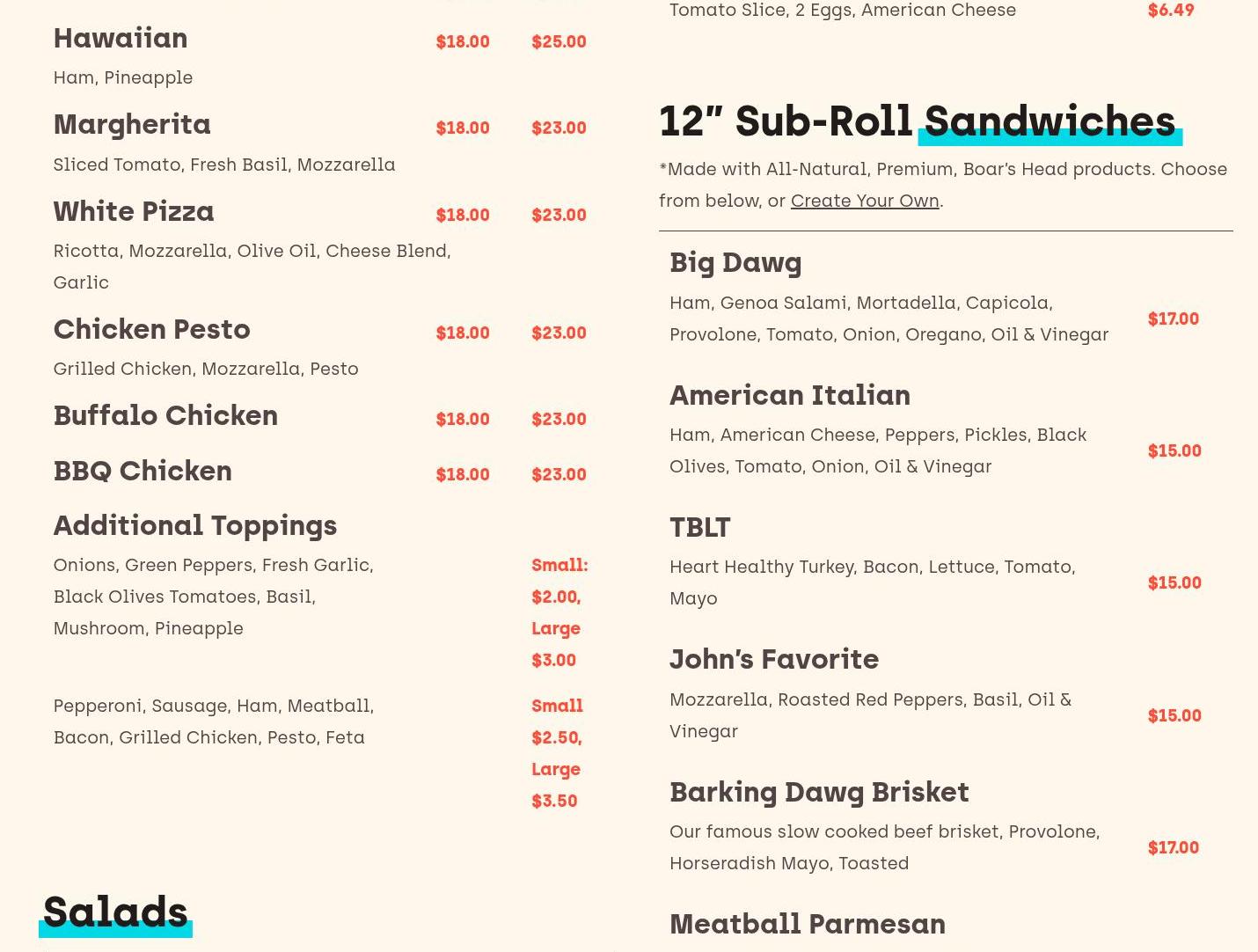 Hawaiian $18.00 $25.00

Ham, Pineapple

Margherita $18.00 $23.00

Sliced Tomato, Fresh Basil, Mozzarella

White Pizza $18.00 $23.00

Ricotta, Mozzarella, Olive Oil, Cheese Blend, Garlic

Chicken Pesto $18.00 $23.00

Grilled Chicken, Mozzarella, Pesto

Buffalo Chicken $18.00 $23.00

BBQ Chicken $18.00 $23.00

Additional Toppings

Onions, Green Peppers, Fresh Garlic, Black Olives Tomatoes, Basil, Mushroom, Pineapple

Small: $2.00, Large $3.00

Pepperoni, Sausage, Ham, Meatball, Bacon, Grilled Chicken, Pesto, Feta

Small $2.50, Large $3.50

Salads

Tomato Slice, 2 Eggs, American Cheese $6.49

12" Sub-Roll Sandwiches

*Made with All-Natural, Premium, Boar's Head products. Choose from below, or Create Your Own.

Big Dawg

Ham, Genoa Salami, Mortadella, Capicola, Provolone, Tomato, Onion, Oregano, Oil & Vinegar $17.00

American Italian

Ham, American Cheese, Peppers, Pickles, Black Olives, Tomato, Onion, Oil & Vinegar $15.00

TBLT

Heart Healthy Turkey, Bacon, Lettuce, Tomato, Mayo $15.00

John's Favorite

Mozzarella, Roasted Red Peppers, Basil, Oil & Vinegar $15.00

Barking Dawg Brisket

Our famous slow cooked beef brisket, Provolone, Horseradish Mayo, Toasted $17.00

Meatball Parmesan